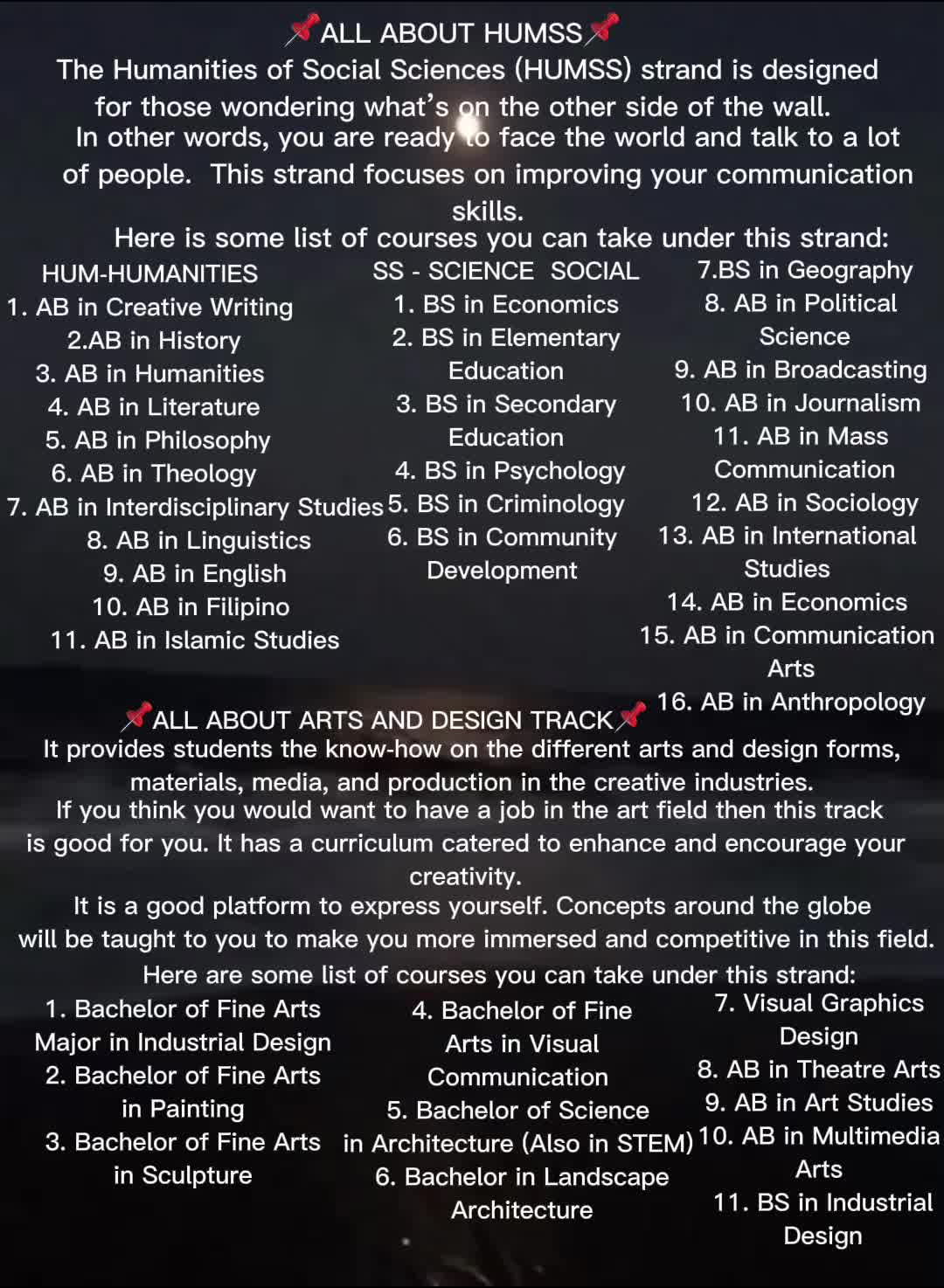 📌ALL ABOUT HUMSS📌
The Humanities of Social Sciences (HUMSS) strand is designed for those wondering what's on the other side of the wall. In other words, you are ready to face the world and talk to a lot of people. This strand focuses on improving your communication skills.
Here is some list of courses you can take under this strand:

HUM-HUMANITIES
1. AB in Creative Writing
2.AB in History
3. AB in Humanities
4. AB in Literature
5. AB in Philosophy
6. AB in Theology
7. AB in Interdisciplinary Studies
8. AB in Linguistics
9. AB in English
10. AB in Filipino
11. AB in Islamic Studies

SS - SCIENCE SOCIAL
1. BS in Economics
2. BS in Elementary Education
3. BS in Secondary Education
4. BS in Psychology
5. BS in Criminology
6. BS in Community Development

7.BS in Geography
8. AB in Political Science
9. AB in Broadcasting
10. AB in Journalism
11. AB in Mass Communication
12. AB in Sociology
13. AB in International Studies
14. AB in Economics
15. AB in Communication Arts
16. AB in Anthropology

📌ALL ABOUT ARTS AND DESIGN TRACK📌
It provides students the know-how on the different arts and design forms, materials, media, and production in the creative industries.
If you think you would want to have a job in the art field then this track is good for you. It has a curriculum catered to enhance and encourage your creativity.
It is a good platform to express yourself. Concepts around the globe will be taught to you to make you more immersed and competitive in this field.
Here are some list of courses you can take under this strand:

1. Bachelor of Fine Arts Major in Industrial Design
2. Bachelor of Fine Arts in Painting
3. Bachelor of Fine Arts in Sculpture

4. Bachelor of Fine Arts in Visual Communication
5. Bachelor of Science in Architecture (Also in STEM)
6. Bachelor in Landscape Architecture

7. Visual Graphics Design
8. AB in Theatre Arts
9. AB in Art Studies
10. AB in Multimedia Arts
11. BS in Industrial Design